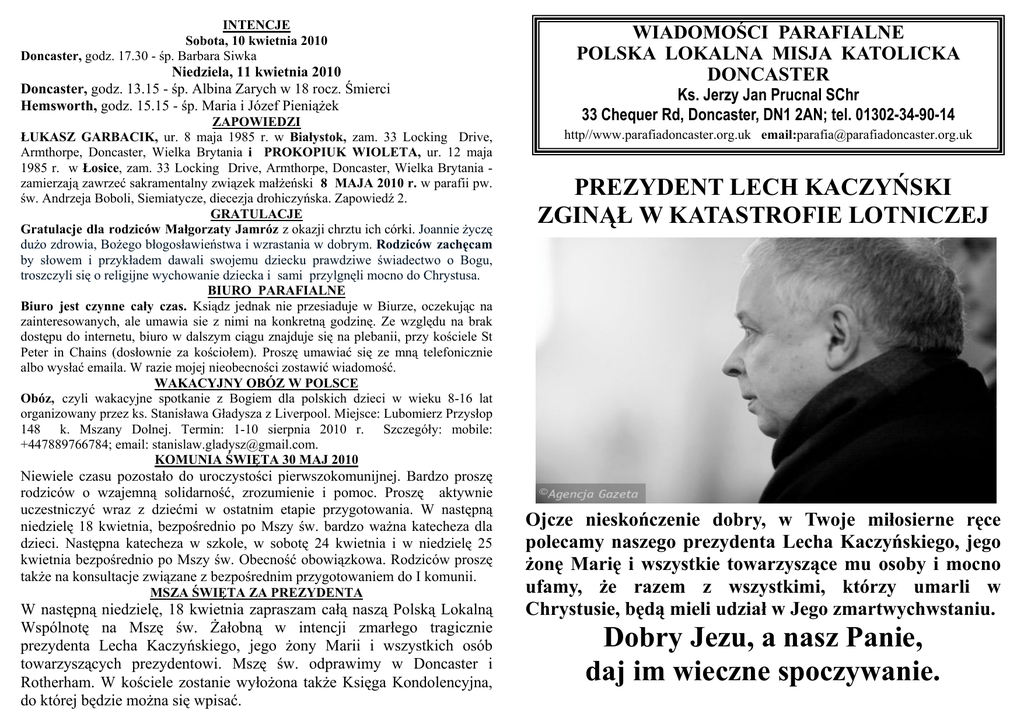 INTENCJE
Sobota, 10 kwietnia 2010
Doncaster, godz. 17.30 - śp. Barbara Siwka
Niedziela, 11 kwietnia 2010
Doncaster, godz. 13.15 - śp. Albina Zarych w 18 rocz. Śmierci
Hemsworth, godz. 15.15 - śp. Maria i Józef Pieniążek
ZAPOWIEDZI
ŁUKASZ GARBACIK, ur. 8 maja 1985 r. w Białystok, zam. 33 Locking Drive, Armthorpe, Doncaster, Wielka Brytania i PROKOPIUK WIOLETA, ur. 12 maja 1985 r. w Łosice, zam. 33 Locking Drive, Armthorpe, Doncaster, Wielka Brytania - zamierzają zawrzeć sakramentalny związek małżeński 8 MAJA 2010 r. w parafii pw. św. Andrzeja Boboli, Siemiatycze, diecezja drohiczyńska. Zapowiedź 2.
GRATULACJE
Gratulacje dla rodziców Małgorzaty Jamróz z okazji chrztu ich córki. Joannie życzę dużo zdrowia, Bożego błogosławieństwa i wzrastania w dobrym. Rodziców zachęcam by słowem i przykładem dawali swojemu dziecku prawdziwe świadectwo o Bogu, troszczyli się o religijne wychowanie dziecka i sami przylgnęli mocno do Chrystusa.
BIURO PARAFIALNE
Biuro jest czynne cały czas. Ksiądz jednak nie przesiaduje w Biurze, oczekując na zainteresowanych, ale umawia sie z nimi na konkretną godzinę. Ze względu na brak dostępu do internetu, biuro w dalszym ciągu znajduje się na plebanii, przy kościele St Peter in Chains (dosłownie za kościołem). Proszę umawiać się ze mną telefonicznie albo wysłać emaila. W razie mojej nieobecności zostawić wiadomość.
WAKACYJNY OBÓZ W POLSCE
Obóz, czyli wakacyjne spotkanie z Bogiem dla polskich dzieci w wieku 8-16 lat organizowany przez ks. Stanisława Gładysza z Liverpool. Miejsce: Lubomierz Przysłop 148 k. Mszany Dolnej. Termin: 1-10 sierpnia 2010 r. Szczegóły: mobile: +447889766784; email: stanislaw.gladysz@gmail.com.
KOMUNIA ŚWIĘTA 30 MAJ 2010
Niewiele czasu pozostało do uroczystości pierwszokomunijnej. Bardzo proszę rodziców o wzajemną solidarność, zrozumienie i pomoc. Proszę aktywnie uczestniczyć wraz z dziećmi w ostatnim etapie przygotowania. W następną niedzielę 18 kwietnia, bezpośrednio po Mszy św. bardzo ważna katecheza dla dzieci. Następna katecheza w szkole, w sobotę 24 kwietnia i w niedzielę 25 kwietnia bezpośrednio po Mszy św. Obecność obowiązkowa. Rodziców proszę także na konsultacje związane z bezpośrednim przygotowaniem do I komunii.
MSZA ŚWIĘTA ZA PREZYDENTA
W następną niedzielę, 18 kwietnia zapraszam całą naszą Polską Lokalną Wspólnotę na Mszę św. Żałobną w intencji zmarłego tragicznie prezydenta Lecha Kaczyńskiego, jego żony Marii i wszystkich osób towarzyszących prezydentowi. Mszę św. odprawimy w Doncaster i Rotherham. W kościele zostanie wyłożona także Księga Kondolencyjna, do której będzie można się wpisać.

WIADOMOŚCI PARAFIALNE
POLSKA LOKALNA MISJA KATOLICKA
DONCASTER
Ks. Jerzy Jan Prucnal SChr
33 Chequer Rd, Doncaster, DN1 2AN; tel. 01302-34-90-14
http//www.parafiadoncaster.org.uk email:parafia@parafiadoncaster.org.uk

PREZYDENT LECH KACZYŃSKI ZGINĄŁ W KATASTROFIE LOTNICZEJ

©Agencja Gazeta

Ojcze nieskończenie dobry, w Twoje miłosierne ręce polecamy naszego prezydenta Lecha Kaczyńskiego, jego żonę Marię i wszystkie towarzyszące mu osoby i mocno ufamy, że razem z wszystkimi, którzy umarli w Chrystusie, będą mieli udział w Jego zmartwychwstaniu.
Dobry Jezu, a nasz Panie,
daj im wieczne spoczywanie.